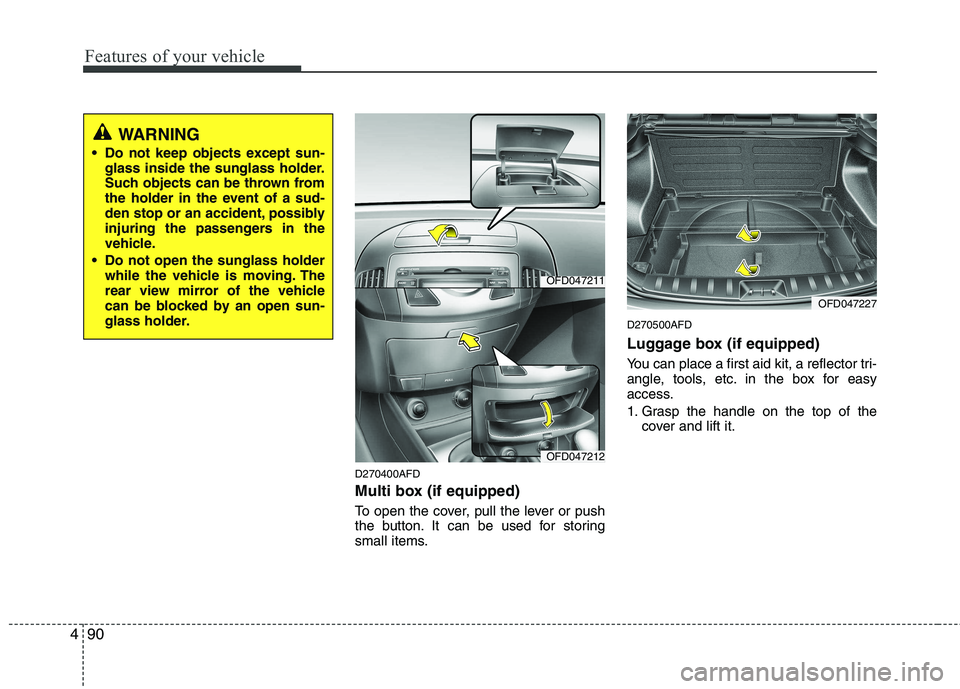 Features of your vehicle

WARNING

• Do not keep objects except sunglass inside the sunglass holder. Such objects can be thrown from the holder in the event of a sudden stop or an accident, possibly injuring the passengers in the vehicle.

• Do not open the sunglass holder while the vehicle is moving. The rear view mirror of the vehicle can be blocked by an open sunglass holder.

OFD047211

OFD047212

D270400AFD

Multi box (if equipped)

To open the cover, pull the lever or push the button. It can be used for storing small items.

OFD047227

D270500AFD

Luggage box (if equipped)

You can place a first aid kit, a reflector triangle, tools, etc. in the box for easy access.

1. Grasp the handle on the top of the cover and lift it.

4 90

carmanualsonline.info